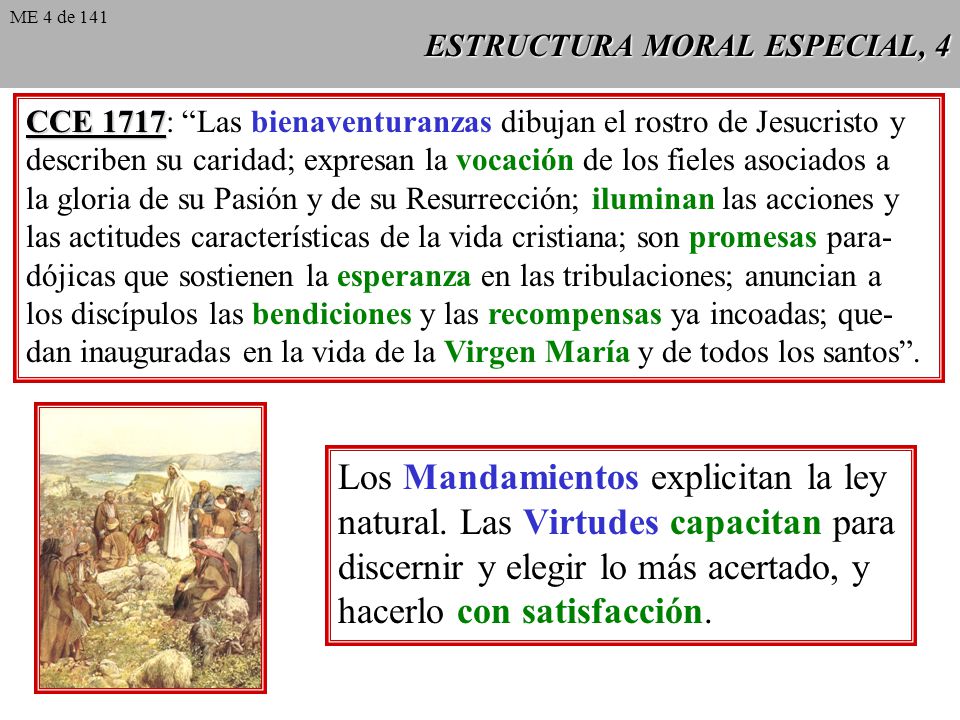 ME 4 de 141

ESTRUCTURA MORAL ESPECIAL, 4

CCE 1717: “Las bienaventuranzas dibujan el rostro de Jesucristo y describen su caridad; expresan la vocación de los fieles asociados a la gloria de su Pasión y de su Resurrección; iluminan las acciones y las actitudes características de la vida cristiana; son promesas paradójicas que sostienen la esperanza en las tribulaciones; anuncian a los discípulos las bendiciones y las recompensas ya incoadas; quedan inauguradas en la vida de la Virgen María y de todos los santos”.

Los Mandamientos explicitan la ley natural. Las Virtudes capacitan para discernir y elegir lo más acertado, y hacerlo con satisfacción.